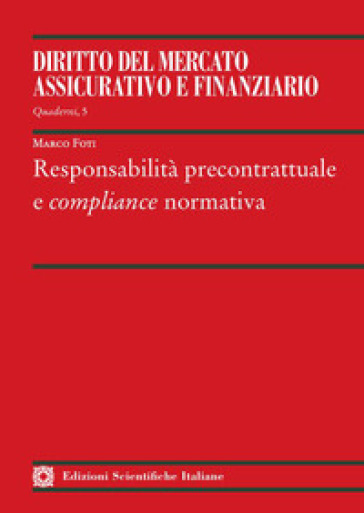 DIRITTO DEL MERCATO ASSICURATIVO E FINANZIARIO

Quaderni, 5

Marco Foti

Responsabilità precontrattuale e compliance normativa

Edizioni Scientifiche Italiane